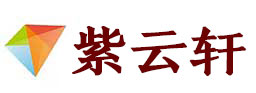 紫云轩